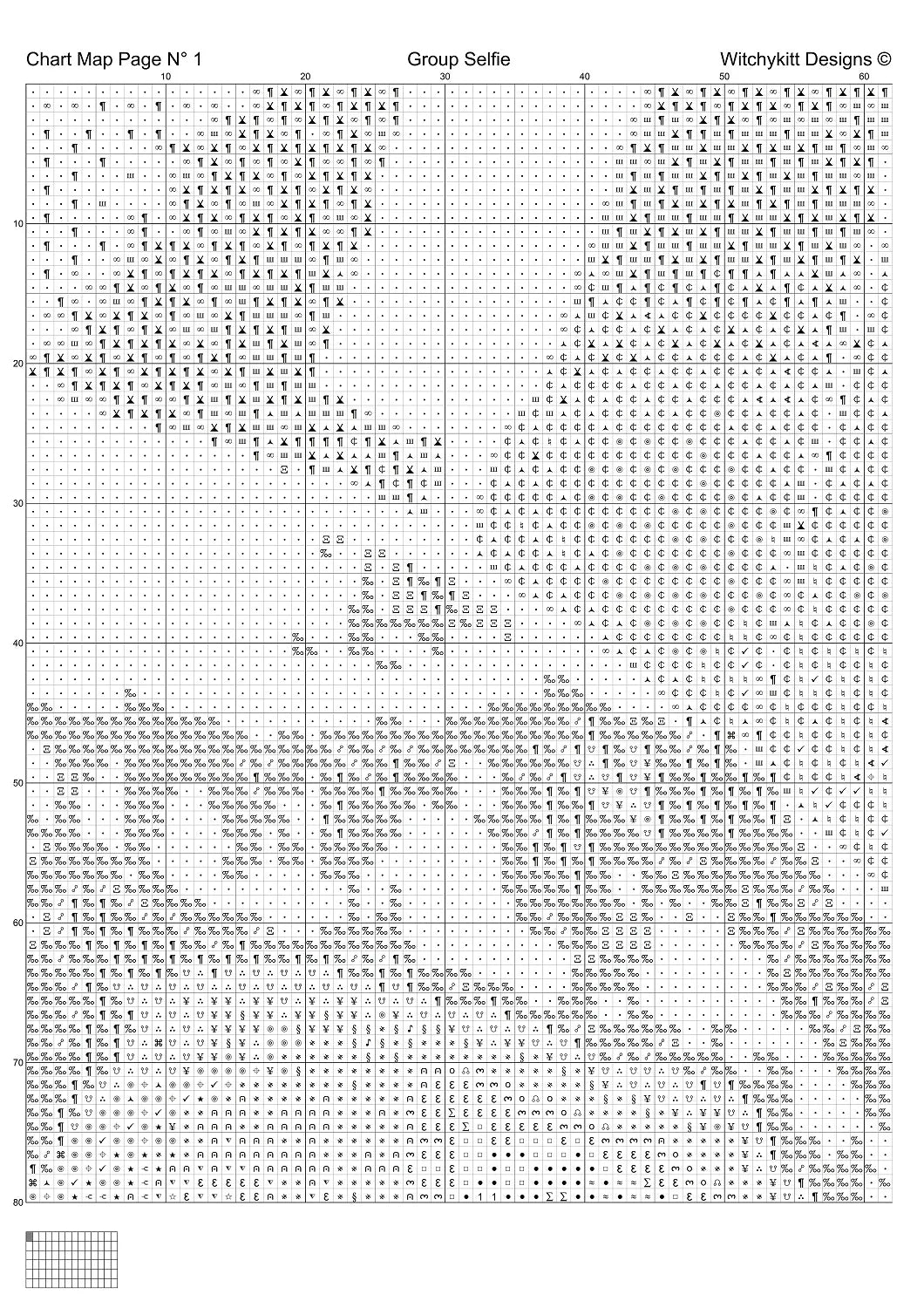 Chart Map Page N° 1

Group Selfie

Witchykitt Designs ©

10
20
30
40
50
60

10
20
30
40
50
60
70
80